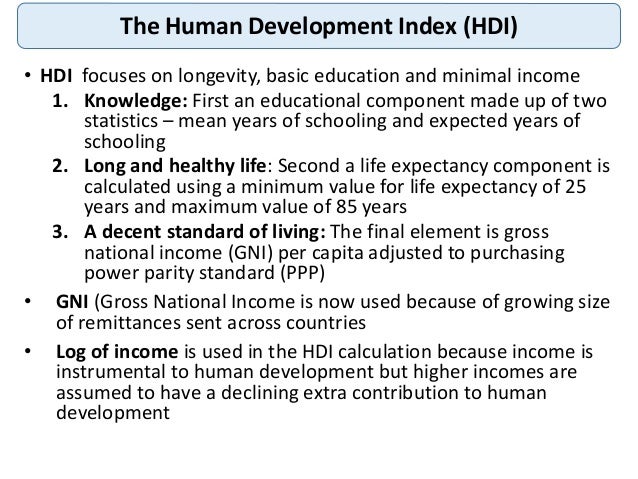 The Human Development Index (HDI)

• HDI focuses on longevity, basic education and minimal income

1. Knowledge: First an educational component made up of two statistics – mean years of schooling and expected years of schooling

2. Long and healthy life: Second a life expectancy component is calculated using a minimum value for life expectancy of 25 years and maximum value of 85 years

3. A decent standard of living: The final element is gross national income (GNI) per capita adjusted to purchasing power parity standard (PPP)

• GNI (Gross National Income is now used because of growing size of remittances sent across countries

• Log of income is used in the HDI calculation because income is instrumental to human development but higher incomes are assumed to have a declining extra contribution to human development